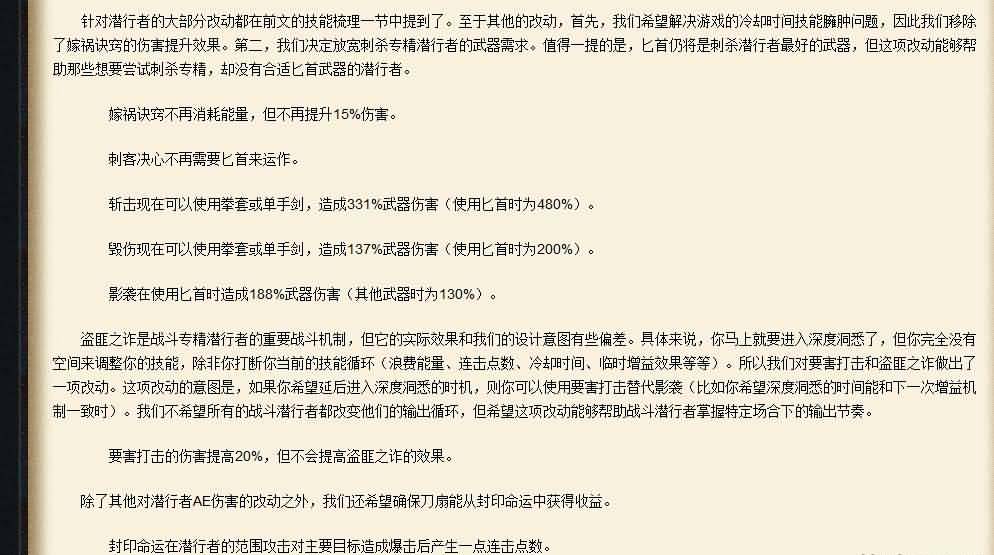 针对潜行者的大部分改动都在前文的技能梳理一节中提到了。至于其他的改动，首先，我们希望解决游戏的冷却时间技能臃肿问题，因此我们移除了嫁祸诀窍的伤害提升效果。第二，我们决定放宽刺杀专精潜行者的武器需求。值得一提的是，匕首仍将是刺杀潜行者最好的武器，但这项改动能够帮助那些想要尝试刺杀专精，却没有合适匕首武器的潜行者。

嫁祸诀窍不再消耗能量，但不再提升15%伤害。

刺客决心不再需要匕首来运作。

斩击现在可以使用拳套或单手剑，造成331%武器伤害（使用匕首时为480%）。

毁伤现在可以使用拳套或单手剑，造成137%武器伤害（使用匕首时为200%）。

影袭在使用匕首时造成188%武器伤害（其他武器时为130%）。

盗匪之诈是战斗专精潜行者的重要战斗机制，但它的实际效果和我们的设计意图有些偏差。具体来说，你马上就要进入深度洞悉了，但你完全没有空间来调整你的技能，除非你打断你当前的技能循环（浪费能量、连击点数、冷却时间、临时增益效果等等）。所以我们对要害打击和盗匪之诈做出了一项改动。这项改动的意图是，如果你希望延后进入深度洞悉的时机，则你可以使用要害打击替代影袭（比如你希望深度洞悉的时间能和下一次增益机制一致时）。我们不希望所有的战斗潜行者都改变他们的输出循环，但希望这项改动能够帮助战斗潜行者掌握特定场合下的输出节奏。

要害打击的伤害提高20%，但不会提高盗匪之诈的效果。

除了其他对潜行者AE伤害的改动之外，我们还希望确保刀扇能从封印命运中获得收益。

封印命运在潜行者的范围攻击对主要目标造成爆击后产生一点连击点数。